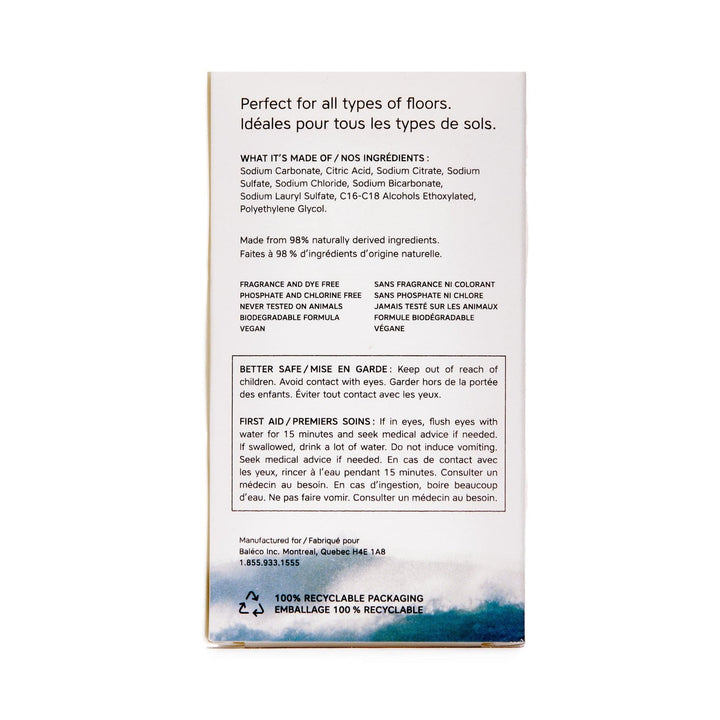 Perfect for all types of floors.
Idéales pour tous les types de sols.

WHAT IT'S MADE OF / NOS INGRÉDIENTS :
Sodium Carbonate, Citric Acid, Sodium Citrate, Sodium Sulfate, Sodium Chloride, Sodium Bicarbonate, Sodium Lauryl Sulfate, C16-C18 Alcohols Ethoxylated, Polyethylene Glycol.

Made from 98% naturally derived ingredients.
Faites à 98 % d'ingrédients d'origine naturelle.

FRAGRANCE AND DYE FREE
PHOSPHATE AND CHLORINE FREE
NEVER TESTED ON ANIMALS
BIODEGRADABLE FORMULA
VEGAN

SANS FRAGRANCE NI COLORANT
SANS PHOSPHATE NI CHLORE
JAMAIS TESTÉ SUR LES ANIMAUX
FORMULE BIODÉGRADABLE
VÉGANE

BETTER SAFE / MISE EN GARDE : Keep out of reach of children. Avoid contact with eyes. Garder hors de la portée des enfants. Éviter tout contact avec les yeux.

FIRST AID / PREMIERS SOINS : If in eyes, flush eyes with water for 15 minutes and seek medical advice if needed. If swallowed, drink a lot of water. Do not induce vomiting. Seek medical advice if needed. En cas de contact avec les yeux, rincer à l'eau pendant 15 minutes. Consulter un médecin au besoin. En cas d'ingestion, boire beaucoup d'eau. Ne pas faire vomir. Consulter un médecin au besoin.

Manufactured for / Fabriqué pour
Baléco Inc. Montreal, Quebec H4E 1A8
1.855.933.1555

100% RECYCLABLE PACKAGING
EMBALLAGE 100 % RECYCLABLE